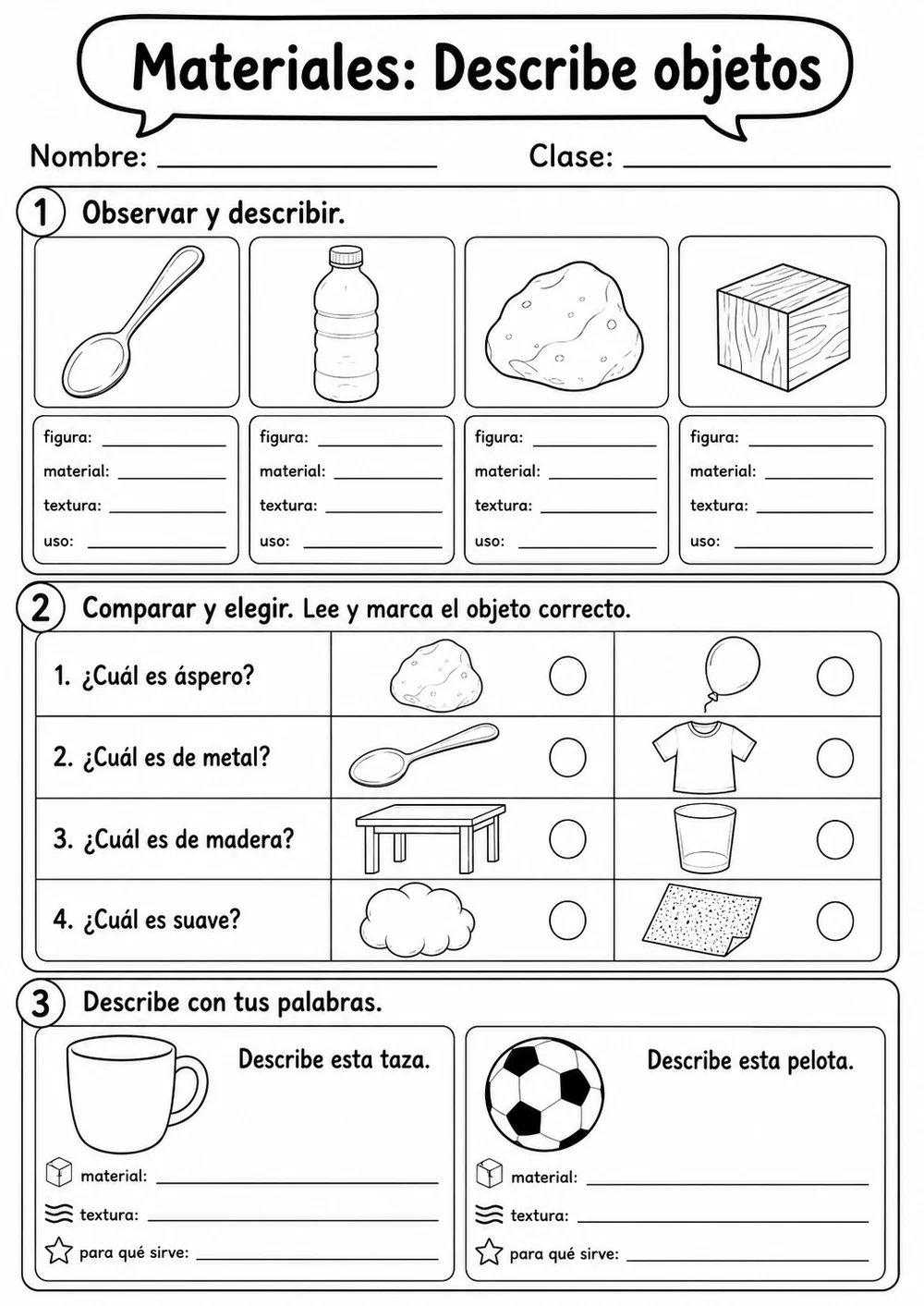 Materiales: Describe objetos

Nombre: ____________ Clase: ____________

1 Observar y describir.

figura: ______
material: ______
textura: ______
uso: ______

figura: ______
material: ______
textura: ______
uso: ______

figura: ______
material: ______
textura: ______
uso: ______

figura: ______
material: ______
textura: ______
uso: ______

2 Comparar y elegir. Lee y marca el objeto correcto.

1. ¿Cuál es áspero?
2. ¿Cuál es de metal?
3. ¿Cuál es de madera?
4. ¿Cuál es suave?

3 Describe con tus palabras.

Describe esta taza.
material: ______
textura: ______
para qué sirve: ______

Describe esta pelota.
material: ______
textura: ______
para qué sirve: ______